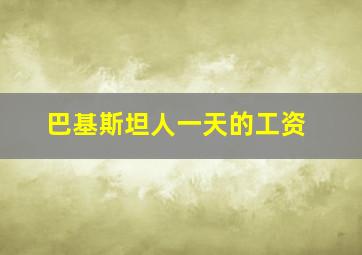 巴基斯坦人一天的工资